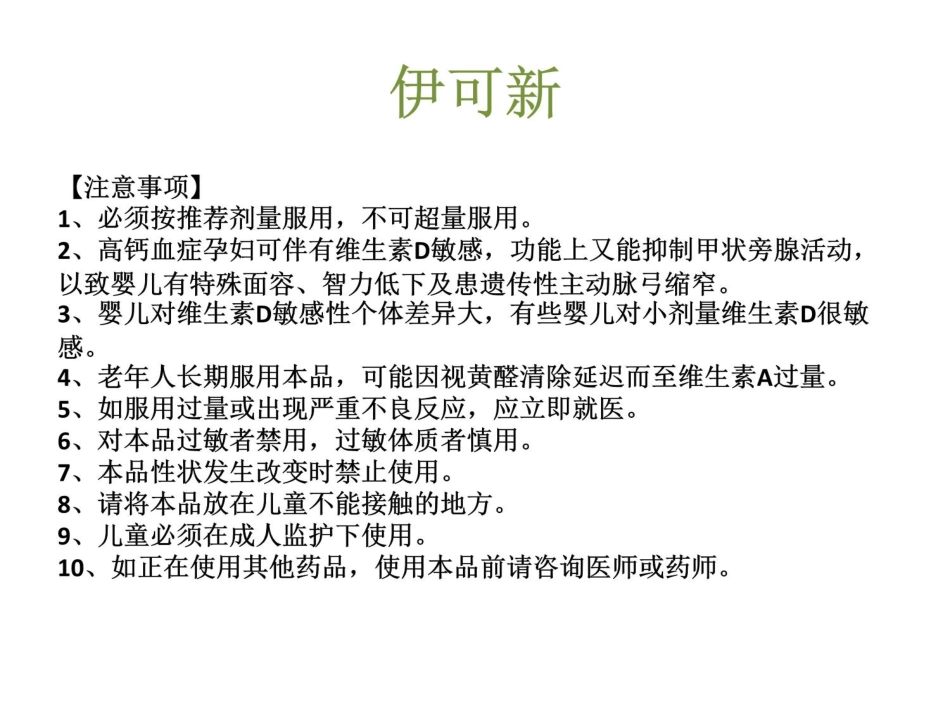 伊可新

【注意事项】
1、必须按推荐剂量服用，不可超量服用。
2、高钙血症孕妇可伴有维生素D敏感，功能上又能抑制甲状旁腺活动，以致婴儿有特殊面容、智力低下及患遗传性主动脉弓缩窄。
3、婴儿对维生素D敏感性个体差异大，有些婴儿对小剂量维生素D很敏感。
4、老年人长期服用本品，可能因视黄醛清除延迟而至维生素A过量。
5、如服用过量或出现严重不良反应，应立即就医。
6、对本品过敏者禁用，过敏体质者慎用。
7、本品性状发生改变时禁止使用。
8、请将本品放在儿童不能接触的地方。
9、儿童必须在成人监护下使用。
10、如正在使用其他药品，使用本品前请咨询医师或药师。